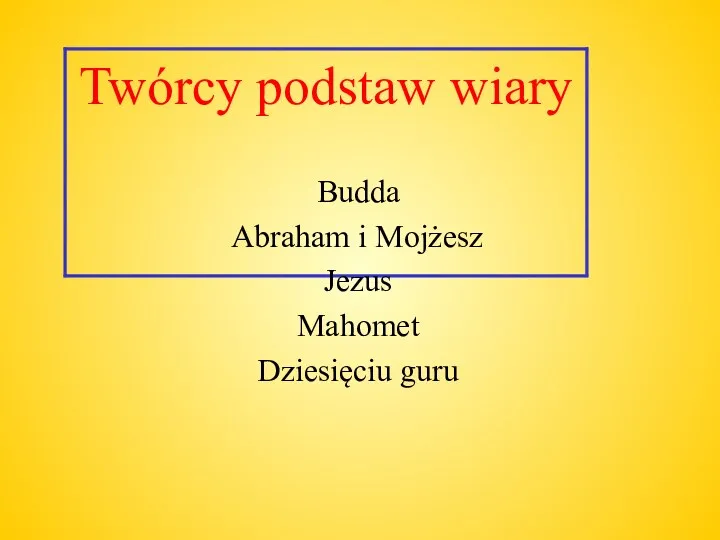 Twórcy podstaw wiary

Budda
Abraham i Mojżesz
Jezus
Mahomet
Dziesięciu guru